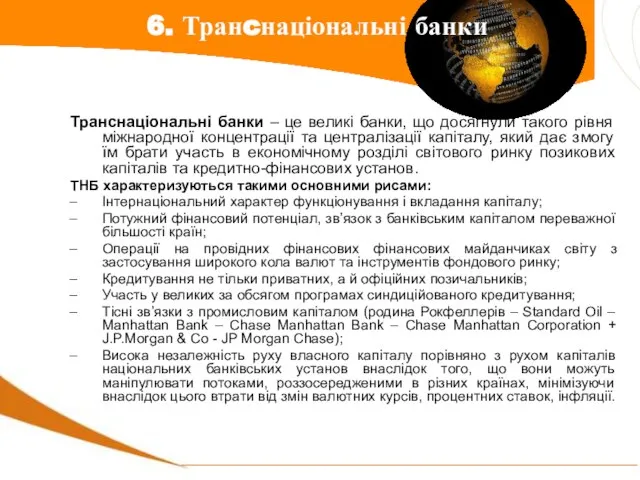 6. Транснаціональні банки

Транснаціональні банки – це великі банки, що досягнули такого рівня міжнародної концентрації та централізації капіталу, який дає змогу їм брати участь в економічному розділі світового ринку позикових капіталів та кредитно-фінансових установ.

ТНБ характеризуються такими основними рисами:
– Інтернаціональний характер функціонування і вкладання капіталу;
– Потужний фінансовий потенціал, зв'язок з банківським капіталом переважної більшості країн;
– Операції на провідних фінансових фінансових майданчиках світу з застосування широкого кола валют та інструментів фондового ринку;
– Кредитування не тільки приватних, а й офіційних позичальників;
– Участь у великих за обсягом програмах синдиційованого кредитування;
– Тісні зв'язки з промисловим капіталом (родина Рокфеллерів – Standard Oil – Manhattan Bank – Chase Manhattan Bank – Chase Manhattan Corporation + J.P.Morgan & Co - JP Morgan Chase);
– Висока незалежність руху власного капіталу порівняно з рухом капіталів національних банківських установ внаслідок того, що вони можуть маніпулювати потоками, роззосередженими в різних країнах, мінімізуючи внаслідок цього втрати від змін валютних курсів, процентних ставок, інфляції.